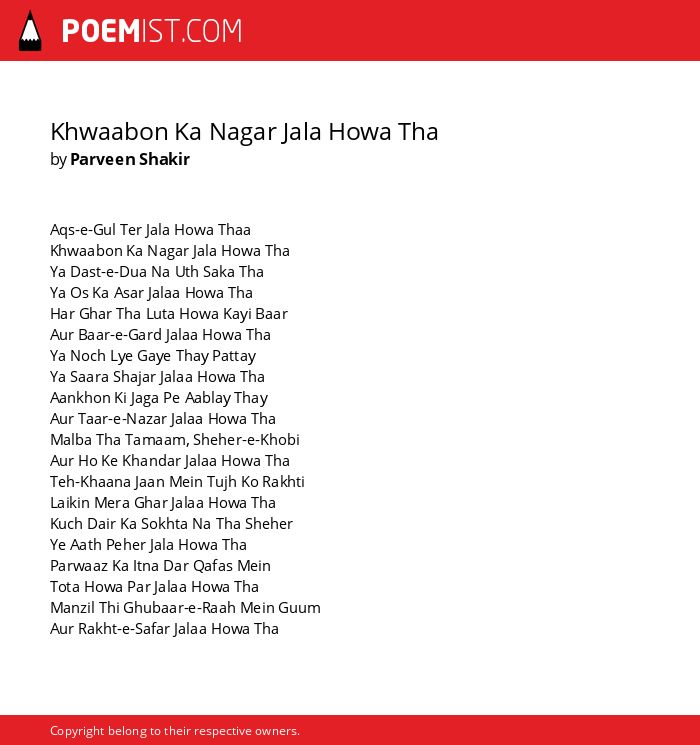 POEMIST.COM

Khwaabon Ka Nagar Jala Howa Tha
by Parveen Shakir

Aqs-e-Gul Ter Jala Howa Thaa
Khwaabon Ka Nagar Jala Howa Tha
Ya Dast-e-Dua Na Uth Saka Tha
Ya Os Ka Asar Jalaa Howa Tha
Har Ghar Tha Luta Howa Kayi Baar
Aur Baar-e-Gard Jalaa Howa Tha
Ya Noch Lye Gaye Thay Pattay
Ya Saara Shajar Jalaa Howa Tha
Aankhon Ki Jaga Pe Aablay Thay
Aur Taar-e-Nazar Jalaa Howa Tha
Malba Tha Tamaam, Sheher-e-Khobi
Aur Ho Ke Khandar Jalaa Howa Tha
Teh-Khaana Jaan Mein Tujh Ko Rakhti
Laikin Mera Ghar Jalaa Howa Tha
Kuch Dair Ka Sokhta Na Tha Sheher
Ye Aath Peher Jala Howa Tha
Parwaaz Ka Itna Dar Qafas Mein
Tota Howa Par Jalaa Howa Tha
Manzil Thi Ghubaar-e-Raah Mein Guum
Aur Rakht-e-Safar Jalaa Howa Tha

Copyright belong to their respective owners.